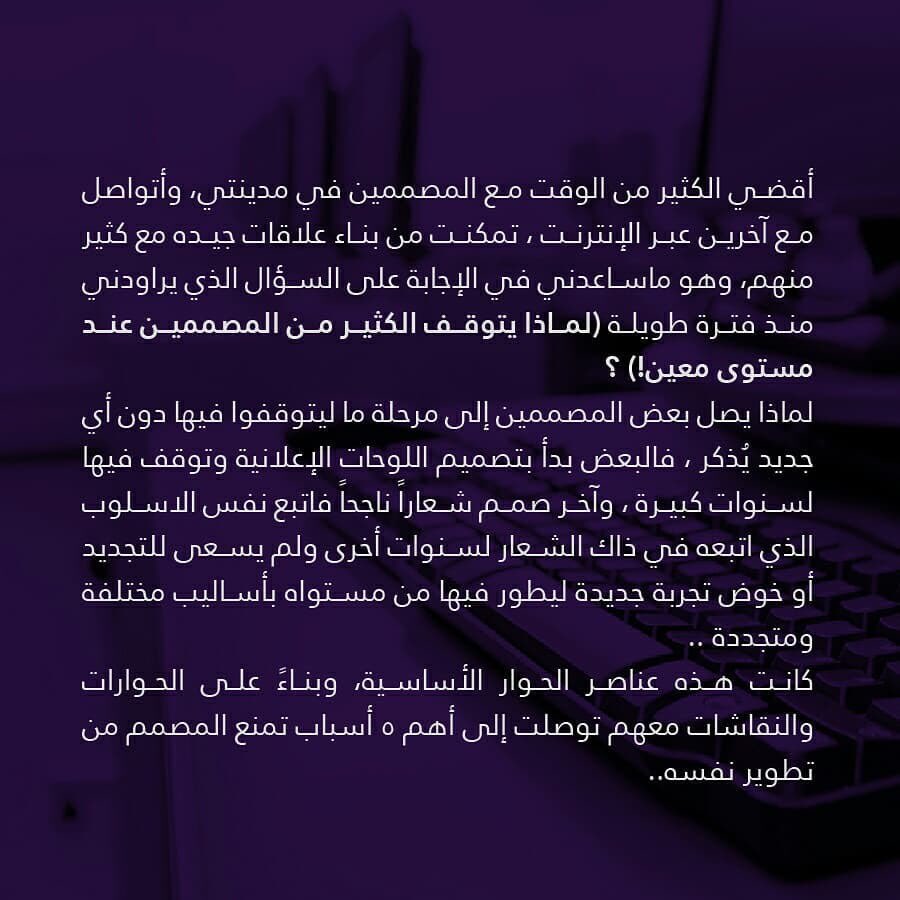 أقضي الكثير من الوقت مع المصممين في مدينتي، وأتواصل مع آخرين عبر الإنترنت ، تمكنت من بناء علاقات جيده مع كثير منهم، وهو ماساعدني في الإجابة على السؤال الذي يراودني منذ فترة طويلة (لماذا يتوقف الكثير من المصممين عند مستوى معين!) ؟

لماذا يصل بعض المصممين إلى مرحلة ما ليتوقفوا فيها دون أي جديد يُذكر ، فالبعض بدأ بتصميم اللوحات الإعلانية وتوقف فيها لسنوات كبيرة ، وآخر صمم شعاراً ناجحاً فاتبع نفس الاسلوب الذي اتبعه في ذاك الشعار لسنوات أخرى ولم يسعى للتجديد أو خوض تجربة جديدة ليطور فيها من مستواه بأساليب مختلفة ومتجددة ..

كانت هذه عناصر الحوار الأساسية، وبناءً على الحوارات والنقاشات معهم توصلت إلى أهم ٥ أسباب تمنع المصمم من تطوير نفسه..